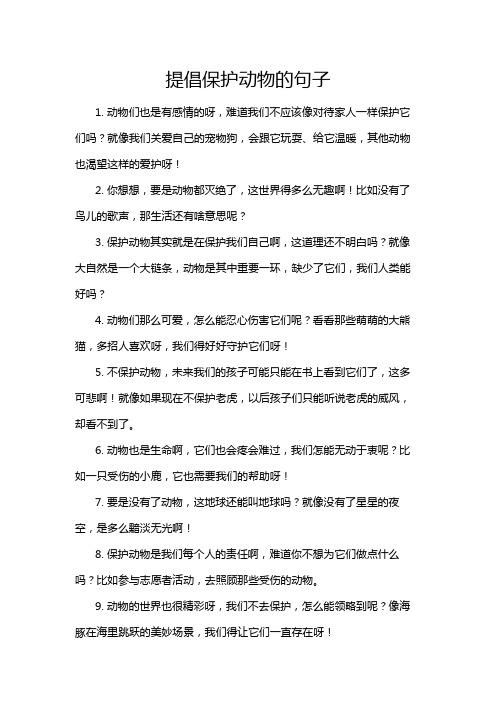 提倡保护动物的句子

1. 动物们也是有感情的呀，难道我们不应该像对待家人一样保护它们吗？就像我们关爱自己的宠物狗，会跟它玩耍、给它温暖，其他动物也渴望这样的爱护呀！

2. 你想想，要是动物都灭绝了，这世界得多么无趣啊！比如没有了鸟儿的歌声，那生活还有啥意思呢？

3. 保护动物其实就是在保护我们自己啊，这道理还不明白吗？就像大自然是一个大链条，动物是其中重要一环，缺少了它们，我们人类能好吗？

4. 动物们那么可爱，怎么能忍心伤害它们呢？看看那些萌萌的大熊猫，多招人喜欢呀，我们得好好守护它们呀！

5. 不保护动物，未来我们的孩子可能只能在书上看到它们了，这多可悲啊！就像如果现在不保护老虎，以后孩子们只能听说老虎的威风，却看不到了。

6. 动物也是生命啊，它们也会疼会难过，我们怎能无动于衷呢？比如一只受伤的小鹿，它也需要我们的帮助呀！

7. 要是没有了动物，这地球还能叫地球吗？就像没有了星星的夜空，是多么黯淡无光啊！

8. 保护动物是我们每个人的责任啊，难道你不想为它们做点什么吗？比如参与志愿者活动，去照顾那些受伤的动物。

9. 动物的世界也很精彩呀，我们不去保护，怎么能领略到呢？像海豚在海里跳跃的美妙场景，我们得让它们一直存在呀！